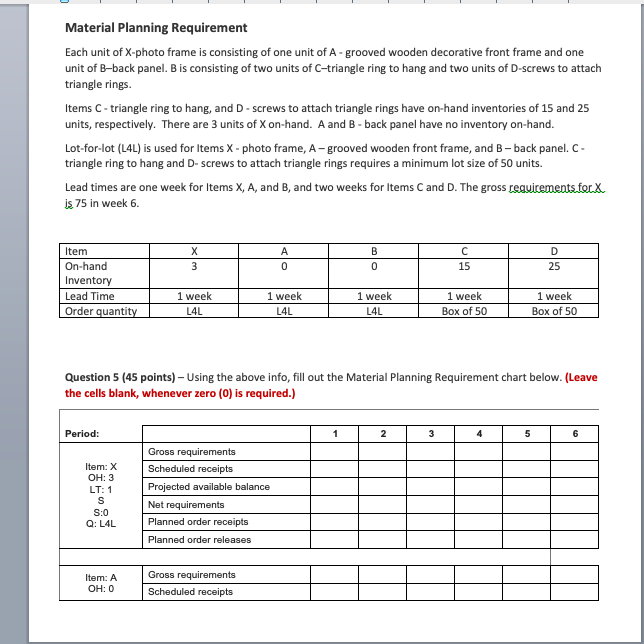 **Material Planning Requirement**

Each unit of X-photo frame is consisting of one unit of A - grooved wooden decorative front frame and one unit of B–back panel. B is consisting of two units of C–triangle ring to hang and two units of D-screws to attach triangle rings.

Items C - triangle ring to hang, and D - screws to attach triangle rings have on-hand inventories of 15 and 25 units, respectively. There are 3 units of X on-hand. A and B - back panel have no inventory on-hand.

Lot-for-lot (L4L) is used for Items X - photo frame, A – grooved wooden front frame, and B – back panel. C - triangle ring to hang and D- screws to attach triangle rings requires a minimum lot size of 50 units.

Lead times are one week for Items X, A, and B, and two weeks for Items C and D. The gross requirements for X is 75 in week 6.

| Item | X | A | B | C | D |
|---|---|---|---|---|---|
| On-hand Inventory | 3 | 0 | 0 | 15 | 25 |
| Lead Time | 1 week | 1 week | 1 week | 1 week | 1 week |
| Order quantity | L4L | L4L | L4L | Box of 50 | Box of 50 |

**Question 5 (45 points)** – Using the above info, fill out the Material Planning Requirement chart below. **(Leave the cells blank, whenever zero (0) is required.)**

| Period: | | 1 | 2 | 3 | 4 | 5 | 6 |
|---|---|---|---|---|---|---|---|
| Item: X OH: 3 LT: 1 S S:0 Q: L4L | Gross requirements | | | | | | |
| | Scheduled receipts | | | | | | |
| | Projected available balance | | | | | | |
| | Net requirements | | | | | | |
| | Planned order receipts | | | | | | |
| | Planned order releases | | | | | | |
| Item: A OH: 0 | Gross requirements | | | | | | |
| | Scheduled receipts | | | | | | |